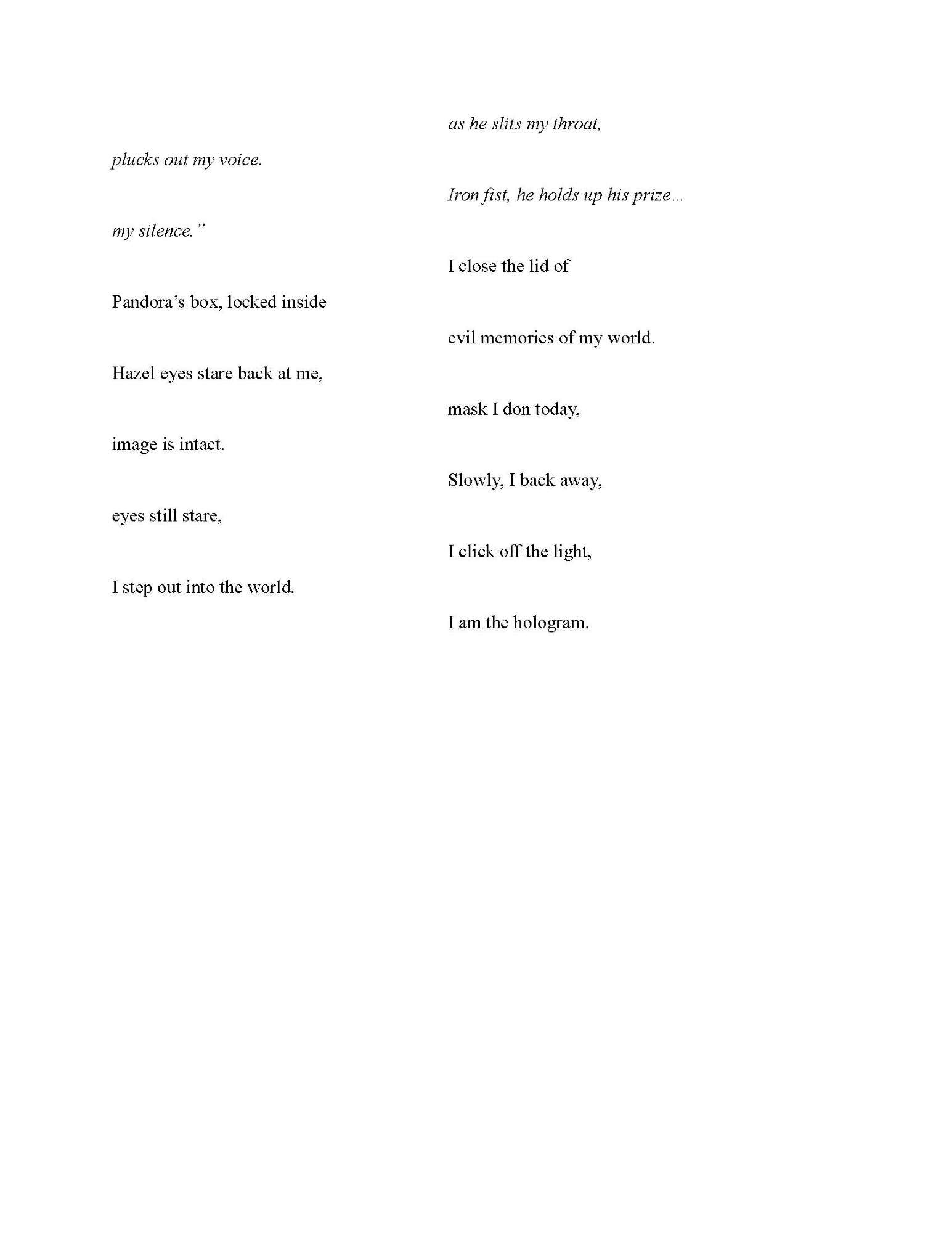 as he slits my throat,

plucks out my voice.

Iron fist, he holds up his prize…

my silence.”

I close the lid of

Pandora’s box, locked inside

evil memories of my world.

Hazel eyes stare back at me,

mask I don today,

image is intact.

Slowly, I back away,

eyes still stare,

I click off the light,

I step out into the world.

I am the hologram.